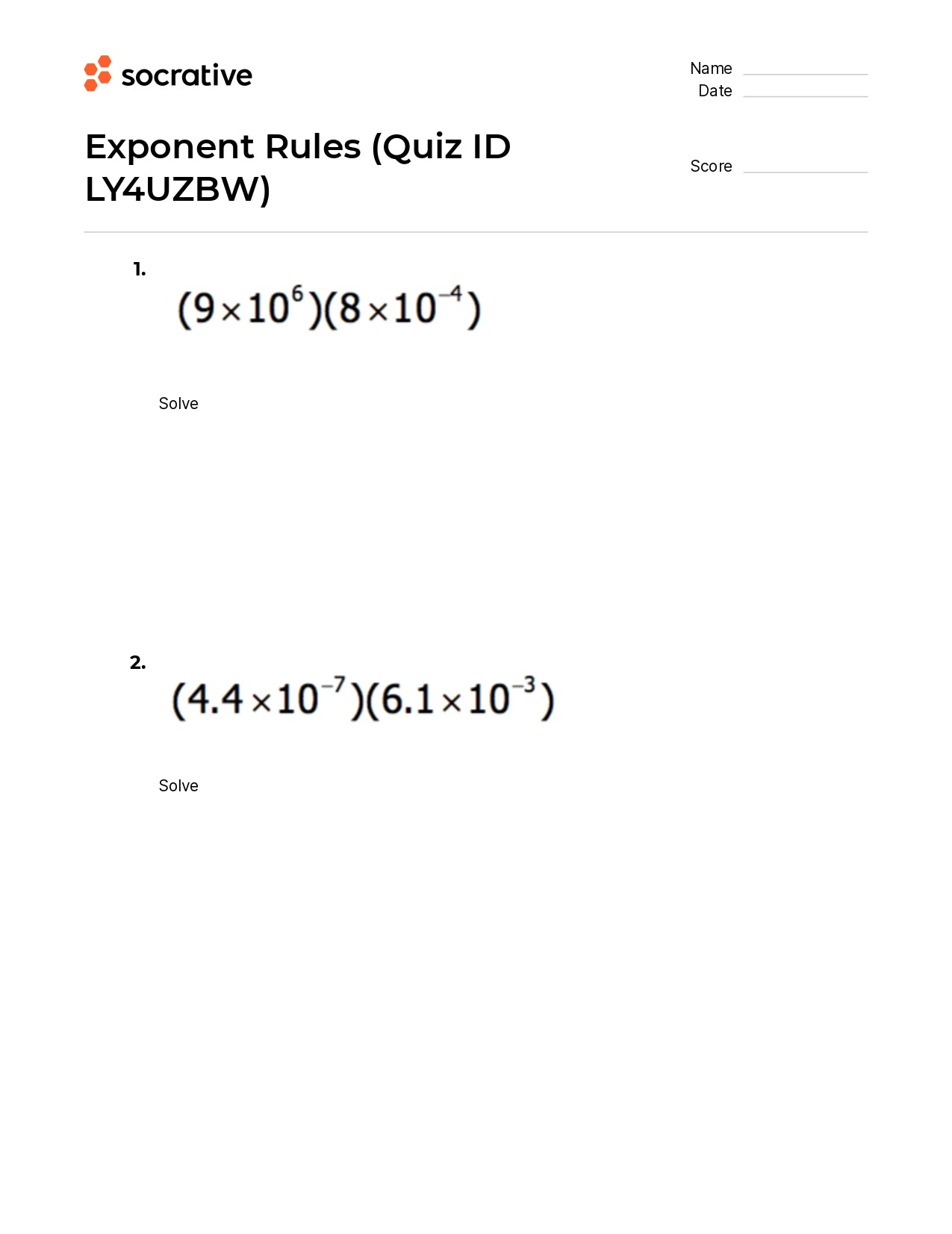 socrative

Name
Date

Exponent Rules (Quiz ID LY4UZBW)

Score

1.

$(9 \times 10^{6})(8 \times 10^{-4})$

Solve

2.

$(4.4 \times 10^{-7})(6.1 \times 10^{-3})$

Solve